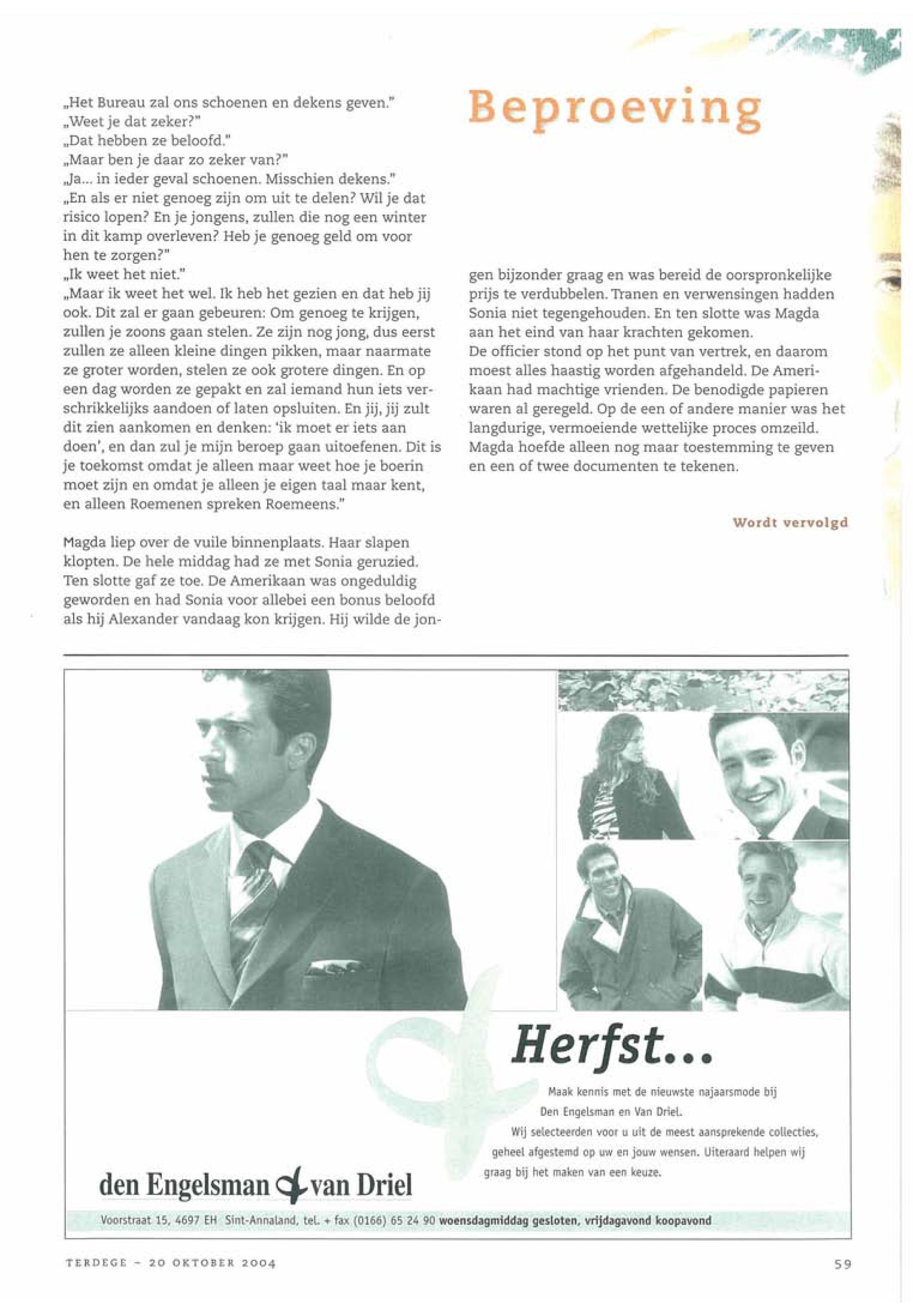 Beproeving

„Het Bureau zal ons schoenen en dekens geven."
„Weet je dat zeker?"
„Dat hebben ze beloofd."
„Maar ben je daar zo zeker van?"
„Ja... in ieder geval schoenen. Misschien dekens."
„En als er niet genoeg zijn om uit te delen? Wil je dat risico lopen? En je jongens, zullen die nog een winter in dit kamp overleven? Heb je genoeg geld om voor hen te zorgen?"
„Ik weet het niet."
„Maar ik weet het wel. Ik heb het gezien en dat heb jij ook. Dit zal er gaan gebeuren: Om genoeg te krijgen, zullen je zoons gaan stelen. Ze zijn nog jong, dus eerst zullen ze alleen kleine dingen pikken, maar naarmate ze groter worden, stelen ze ook grotere dingen. En op een dag worden ze gepakt en zal iemand hun iets verschrikkelijks aandoen of laten opsluiten. En jij, jij zult dit zien aankomen en denken: 'ik moet er iets aan doen', en dan zul je mijn beroep gaan uitoefenen. Dit is je toekomst omdat je alleen maar weet hoe je boerin moet zijn en omdat je alleen je eigen taal maar kent, en alleen Roemenen spreken Roemeens."

Magda liep over de vuile binnenplaats. Haar slapen klopten. De hele middag had ze met Sonia geruzied. Ten slotte gaf ze toe. De Amerikaan was ongeduldig geworden en had Sonia voor allebei een bonus beloofd als hij Alexander vandaag kon krijgen. Hij wilde de jongen bijzonder graag en was bereid de oorspronkelijke prijs te verdubbelen. Tranen en verwensingen hadden Sonia niet tegengehouden. En ten slotte was Magda aan het eind van haar krachten gekomen.
De officier stond op het punt van vertrek, en daarom moest alles haastig worden afgehandeld. De Amerikaan had machtige vrienden. De benodigde papieren waren al geregeld. Op de een of andere manier was het langdurige, vermoeiende wettelijke proces omzeild. Magda hoefde alleen nog maar toestemming te geven en een of twee documenten te tekenen.

Wordt vervolgd

Herfst...

Maak kennis met de nieuwste najaarsmode bij Den Engelsman en Van Driel.
Wij selecteerden voor u uit de meest aansprekende collecties, geheel afgestemd op uw en jouw wensen. Uiteraard helpen wij graag bij het maken van een keuze.

den Engelsman van Driel

Voorstraat 15, 4697 EH Sint-Annaland, tel. + fax (0166) 65 24 90 woensdagmiddag gesloten, vrijdagavond koopavond

TERDEGE - 20 OKTOBER 2004

59